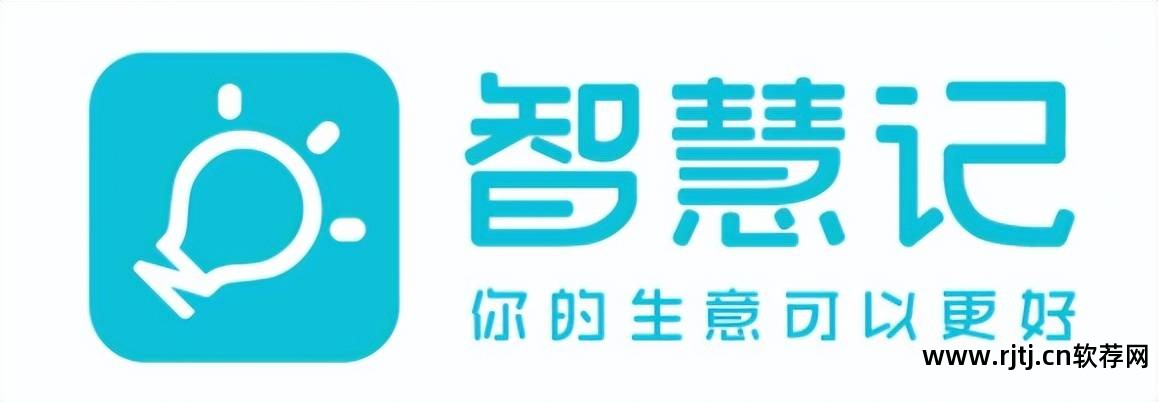 智慧记
你的生意可以更好
www.rjtj.cn软荐网